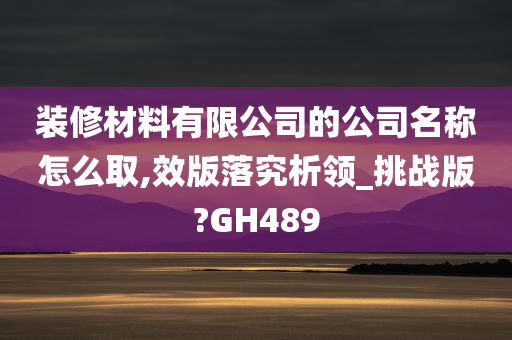 装修材料有限公司的公司名称怎么取,效版落究析领_挑战版?GH489